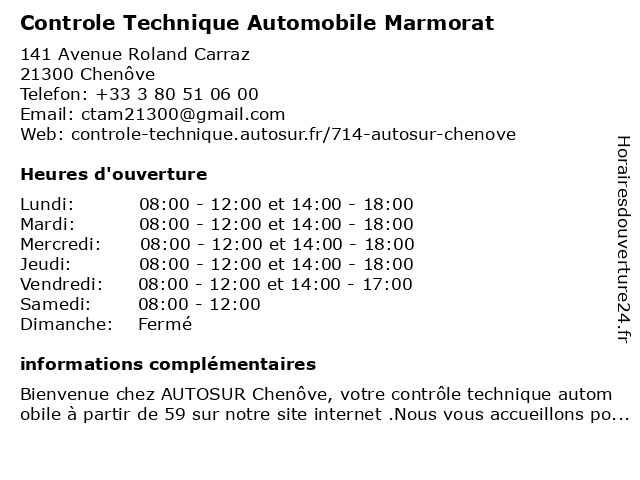 Controle Technique Automobile Marmorat

141 Avenue Roland Carraz
21300 Chenôve
Telefon: +33 3 80 51 06 00
Email: ctam21300@gmail.com
Web: controle-technique.autosur.fr/714-autosur-chenove

Heures d'ouverture

| | |
|---|---|
| Lundi: | 08:00 - 12:00 et 14:00 - 18:00 |
| Mardi: | 08:00 - 12:00 et 14:00 - 18:00 |
| Mercredi: | 08:00 - 12:00 et 14:00 - 18:00 |
| Jeudi: | 08:00 - 12:00 et 14:00 - 18:00 |
| Vendredi: | 08:00 - 12:00 et 14:00 - 17:00 |
| Samedi: | 08:00 - 12:00 |
| Dimanche: | Fermé |

informations complémentaires

Bienvenue chez AUTOSUR Chenôve, votre contrôle technique autom obile à partir de 59 sur notre site internet .Nous vous accueillons po...

Horairesdouverture24.fr